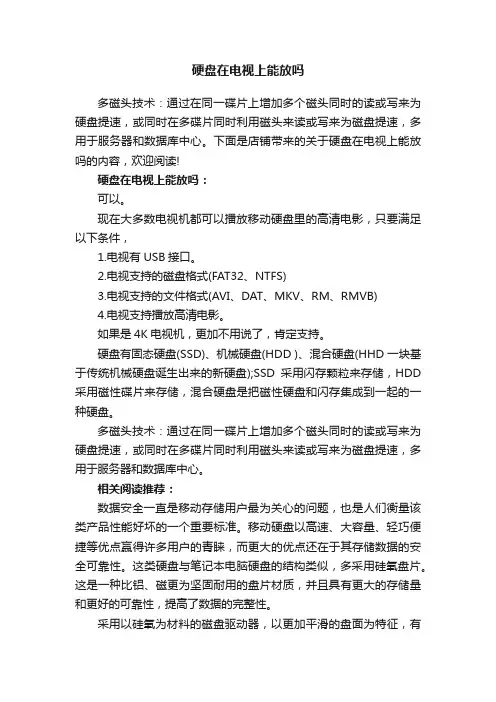 硬盘在电视上能放吗

多磁头技术：通过在同一碟片上增加多个磁头同时的读或写来为硬盘提速，或同时在多碟片同时利用磁头来读或写来为磁盘提速，多用于服务器和数据库中心。下面是店铺带来的关于硬盘在电视上能放吗的内容，欢迎阅读!

硬盘在电视上能放吗：

可以。

现在大多数电视机都可以播放移动硬盘里的高清电影，只要满足以下条件，

1.电视有 USB 接口。

2.电视支持的磁盘格式(FAT32、NTFS)

3.电视支持的文件格式(AVI、DAT、MKV、RM、RMVB)

4.电视支持播放高清电影。

如果是 4K 电视机，更加不用说了，肯定支持。

硬盘有固态硬盘(SSD)、机械硬盘(HDD )、混合硬盘(HHD 一块基于传统机械硬盘诞生出来的新硬盘);SSD 采用闪存颗粒来存储，HDD 采用磁性碟片来存储，混合硬盘是把磁性硬盘和闪存集成到一起的一种硬盘。

多磁头技术：通过在同一碟片上增加多个磁头同时的读或写来为硬盘提速，或同时在多碟片同时利用磁头来读或写来为磁盘提速，多用于服务器和数据库中心。

相关阅读推荐：

数据安全一直是移动存储用户最为关心的问题，也是人们衡量该类产品性能好坏的一个重要标准。移动硬盘以高速、大容量、轻巧便捷等优点赢得许多用户的青睐，而更大的优点还在于其存储数据的安全可靠性。这类硬盘与笔记本电脑硬盘的结构类似，多采用硅氧盘片。这是一种比铝、磁更为坚固耐用的盘片材质，并且具有更大的存储量和更好的可靠性，提高了数据的完整性。

采用以硅氧为材料的磁盘驱动器，以更加平滑的盘面为特征，有